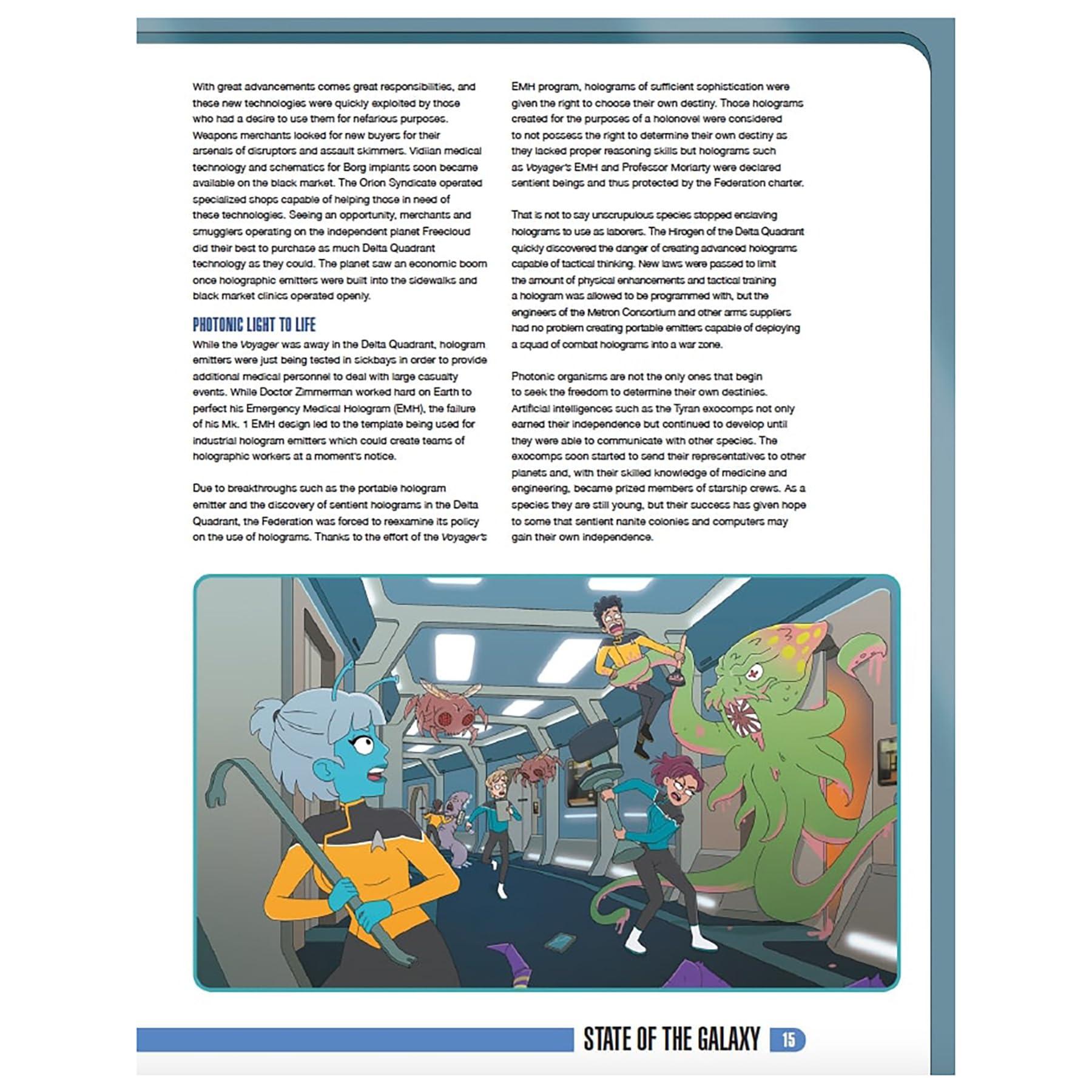 With great advancements comes great responsibilities, and these new technologies were quickly exploited by those who had a desire to use them for nefarious purposes. Weapons merchants looked for new buyers for their arsenals of disruptors and assault skimmers. Vidiian medical technology and schematics for Borg implants soon became available on the black market. The Orion Syndicate operated specialized shops capable of helping those in need of these technologies. Seeing an opportunity, merchants and smugglers operating on the independent planet Freecloud did their best to purchase as much Delta Quadrant technology as they could. The planet saw an economic boom once holographic emitters were built into the sidewalks and black market clinics operated openly.

PHOTONIC LIGHT TO LIFE

While the Voyager was away in the Delta Quadrant, hologram emitters were just being tested in sickbays in order to provide additional medical personnel to deal with large casualty events. While Doctor Zimmerman worked hard on Earth to perfect his Emergency Medical Hologram (EMH), the failure of his Mk. 1 EMH design led to the template being used for industrial hologram emitters which could create teams of holographic workers at a moment's notice.

Due to breakthroughs such as the portable hologram emitter and the discovery of sentient holograms in the Delta Quadrant, the Federation was forced to reexamine its policy on the use of holograms. Thanks to the effort of the Voyager's EMH program, holograms of sufficient sophistication were given the right to choose their own destiny. Those holograms created for the purposes of a holonovel were considered to not possess the right to determine their own destiny as they lacked proper reasoning skills but holograms such as Voyager's EMH and Professor Moriarty were declared sentient beings and thus protected by the Federation charter.

That is not to say unscrupulous species stopped enslaving holograms to use as laborers. The Hirogen of the Delta Quadrant quickly discovered the danger of creating advanced holograms capable of tactical thinking. New laws were passed to limit the amount of physical enhancements and tactical training a hologram was allowed to be programmed with, but the engineers of the Metron Consortium and other arms suppliers had no problem creating portable emitters capable of deploying a squad of combat holograms into a war zone.

Photonic organisms are not the only ones that begin to seek the freedom to determine their own destinies. Artificial intelligences such as the Tyran exocomps not only earned their independence but continued to develop until they were able to communicate with other species. The exocomps soon started to send their representatives to other planets and, with their skilled knowledge of medicine and engineering, became prized members of starship crews. As a species they are still young, but their success has given hope to some that sentient nanite colonies and computers may gain their own independence.

STATE OF THE GALAXY 15